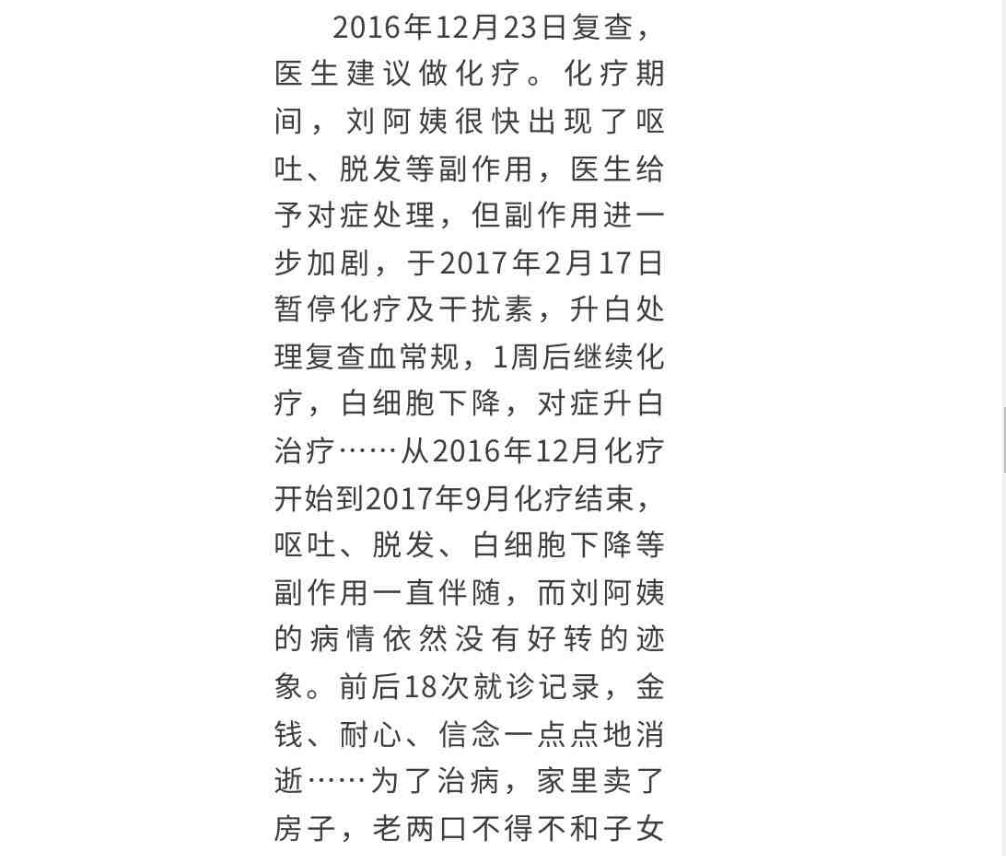 2016年12月23日复查，医生建议做化疗。化疗期间，刘阿姨很快出现了呕吐、脱发等副作用，医生给予对症处理，但副作用进一步加剧，于2017年2月17日暂停化疗及干扰素，升白处理复查血常规，1周后继续化疗，白细胞下降，对症升白治疗……从2016年12月化疗开始到2017年9月化疗结束，呕吐、脱发、白细胞下降等副作用一直伴随，而刘阿姨的病情依然没有好转的迹象。前后18次就诊记录，金钱、耐心、信念一点点地消逝……为了治病，家里卖了房子，老两口不得不和子女